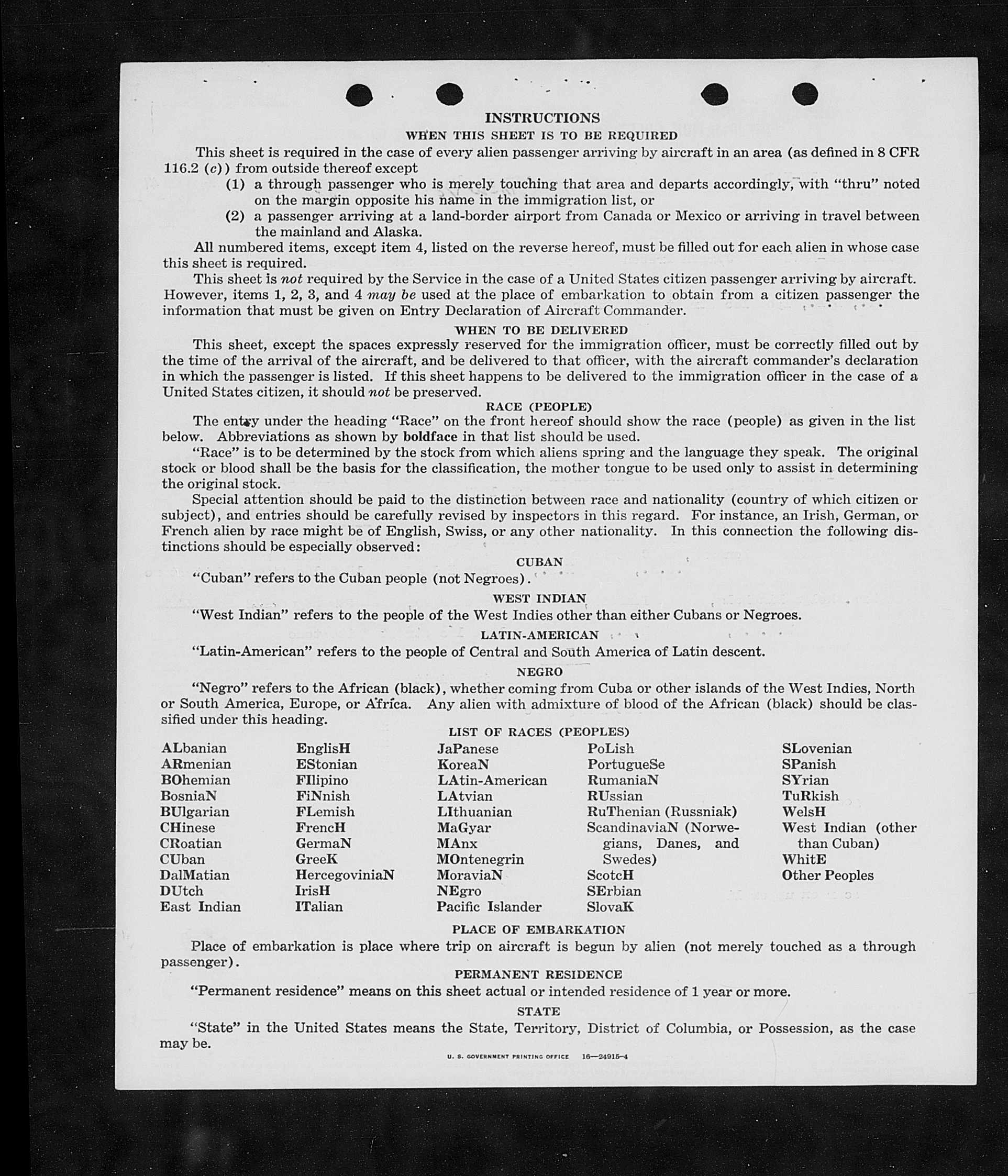 INSTRUCTIONS
WHEN THIS SHEET IS TO BE REQUIRED

This sheet is required in the case of every alien passenger arriving by aircraft in an area (as defined in 8 CFR 116.2 (c)) from outside thereof except

(1) a through passenger who is merely touching that area and departs accordingly, with "thru" noted on the margin opposite his name in the immigration list, or

(2) a passenger arriving at a land-border airport from Canada or Mexico or arriving in travel between the mainland and Alaska.

All numbered items, except item 4, listed on the reverse hereof, must be filled out for each alien in whose case this sheet is required.

This sheet is not required by the Service in the case of a United States citizen passenger arriving by aircraft. However, items 1, 2, 3, and 4 may be used at the place of embarkation to obtain from a citizen passenger the information that must be given on Entry Declaration of Aircraft Commander.

WHEN TO BE DELIVERED

This sheet, except the spaces expressly reserved for the immigration officer, must be correctly filled out by the time of the arrival of the aircraft, and be delivered to that officer, with the aircraft commander's declaration in which the passenger is listed. If this sheet happens to be delivered to the immigration officer in the case of a United States citizen, it should not be preserved.

RACE (PEOPLE)

The entry under the heading "Race" on the front hereof should show the race (people) as given in the list below. Abbreviations as shown by boldface in that list should be used.

"Race" is to be determined by the stock from which aliens spring and the language they speak. The original stock or blood shall be the basis for the classification, the mother tongue to be used only to assist in determining the original stock.

Special attention should be paid to the distinction between race and nationality (country of which citizen or subject), and entries should be carefully revised by inspectors in this regard. For instance, an Irish, German, or French alien by race might be of English, Swiss, or any other nationality. In this connection the following distinctions should be especially observed:

CUBAN

"Cuban" refers to the Cuban people (not Negroes).

WEST INDIAN

"West Indian" refers to the people of the West Indies other than either Cubans or Negroes.

LATIN-AMERICAN

"Latin-American" refers to the people of Central and South America of Latin descent.

NEGRO

"Negro" refers to the African (black), whether coming from Cuba or other islands of the West Indies, North or South America, Europe, or Africa. Any alien with admixture of blood of the African (black) should be classified under this heading.

LIST OF RACES (PEOPLES)

ALbanian
ARmenian
BOhemian
BosniaN
BUlgarian
CHinese
CRoatian
CUban
DalMatian
DUtch
East Indian

EnglisH
EStonian
FIlipino
FiNnish
FLemish
FrencH
GermaN
GreeK
HercegoviniaN
IrisH
ITalian

JaPanese
KoreaN
LAtin-American
LAtvian
LIthuanian
MaGyar
MAnx
MOntenegrin
MoraviaN
NEgro
Pacific Islander

PoLish
PortugueSe
RumaniaN
RUssian
RuThenian (Russniak)
ScandinaviaN (Norwegians, Danes, and Swedes)
ScotcH
SErbian
SlovaK

SLovenian
SPanish
SYrian
TuRkish
WelsH
West Indian (other than Cuban)
WhitE
Other Peoples

PLACE OF EMBARKATION

Place of embarkation is place where trip on aircraft is begun by alien (not merely touched as a through passenger).

PERMANENT RESIDENCE

"Permanent residence" means on this sheet actual or intended residence of 1 year or more.

STATE

"State" in the United States means the State, Territory, District of Columbia, or Possession, as the case may be.

U. S. GOVERNMENT PRINTING OFFICE 16—24915-4